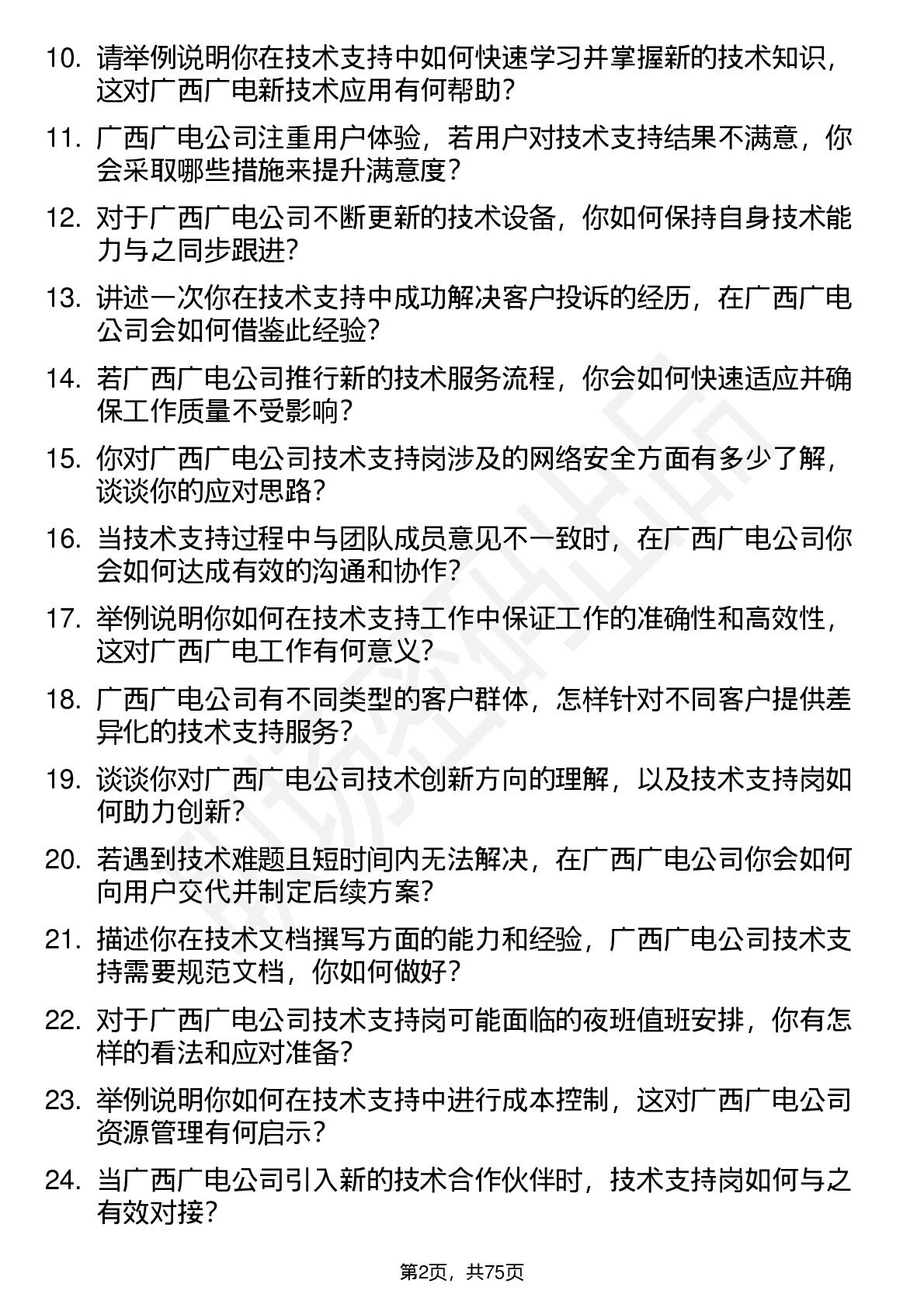 10. 请举例说明你在技术支持中如何快速学习并掌握新的技术知识，这对广西广电新技术应用有何帮助？

11. 广西广电公司注重用户体验，若用户对技术支持结果不满意，你会采取哪些措施来提升满意度？

12. 对于广西广电公司不断更新的技术设备，你如何保持自身技术能力与之同步跟进？

13. 讲述一次你在技术支持中成功解决客户投诉的经历，在广西广电公司会如何借鉴此经验？

14. 若广西广电公司推行新的技术服务流程，你会如何快速适应并确保工作质量不受影响？

15. 你对广西广电公司技术支持岗涉及的网络安全方面有多少了解，谈谈你的应对思路？

16. 当技术支持过程中与团队成员意见不一致时，在广西广电公司你会如何达成有效的沟通和协作？

17. 举例说明你如何在技术支持工作中保证工作的准确性和高效性，这对广西广电工作有何意义？

18. 广西广电公司有不同类型的客户群体，怎样针对不同客户提供差异化的技术支持服务？

19. 谈谈你对广西广电公司技术创新方向的理解，以及技术支持岗如何助力创新？

20. 若遇到技术难题且短时间内无法解决，在广西广电公司你会如何向用户交代并制定后续方案？

21. 描述你在技术文档撰写方面的能力和经验，广西广电公司技术支持需要规范文档，你如何做好？

22. 对于广西广电公司技术支持岗可能面临的夜班值班安排，你有怎样的看法和应对准备？

23. 举例说明你如何在技术支持中进行成本控制，这对广西广电公司资源管理有何启示？

24. 当广西广电公司引入新的技术合作伙伴时，技术支持岗如何与之有效对接？

第2页，共75页